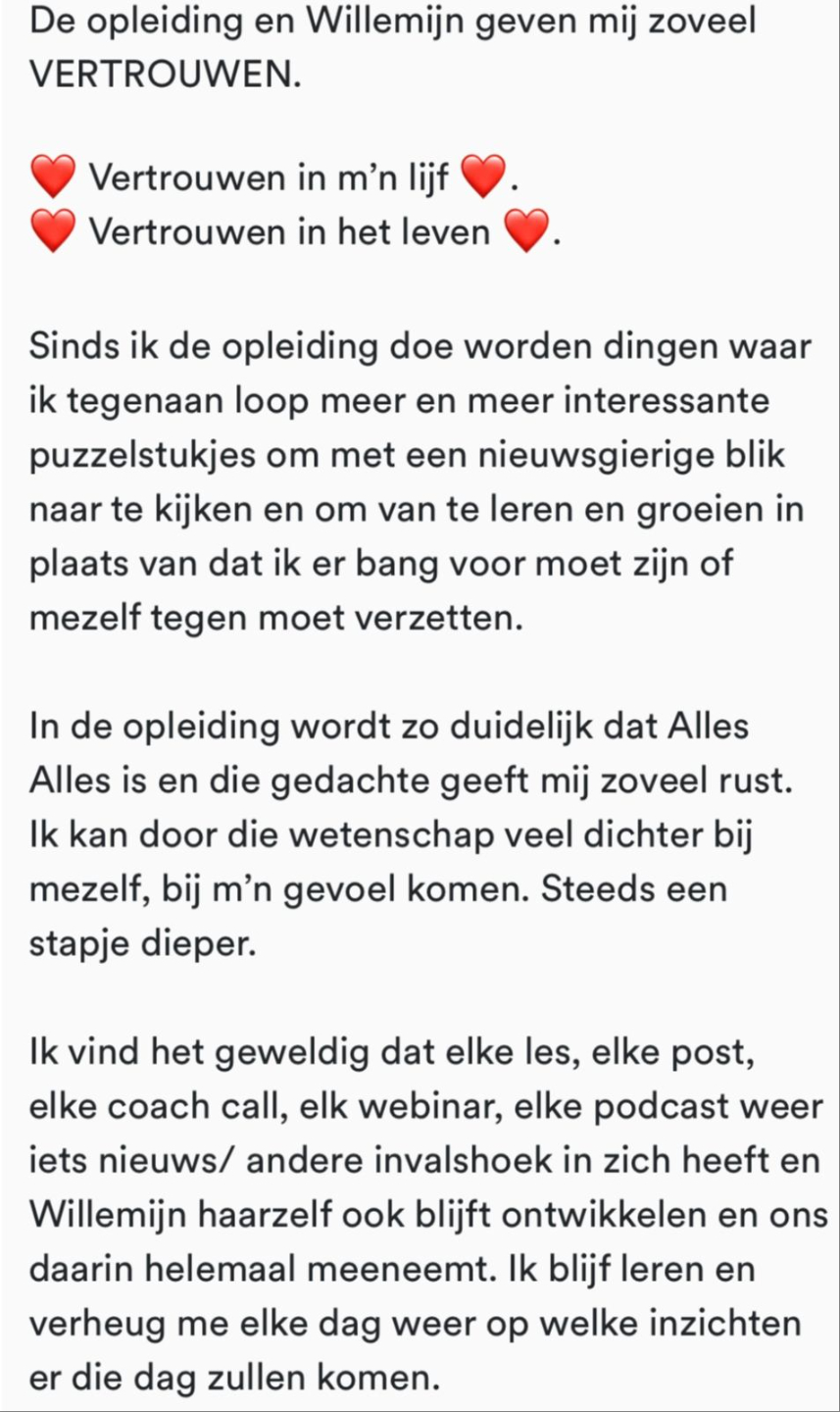 De opleiding en Willemijn geven mij zoveel VERTROUWEN.

❤️ Vertrouwen in m'n lijf ❤️.
❤️ Vertrouwen in het leven ❤️.

Sinds ik de opleiding doe worden dingen waar ik tegenaan loop meer en meer interessante puzzelstukjes om met een nieuwsgierige blik naar te kijken en om van te leren en groeien in plaats van dat ik er bang voor moet zijn of mezelf tegen moet verzetten.

In de opleiding wordt zo duidelijk dat Alles Alles is en die gedachte geeft mij zoveel rust. Ik kan door die wetenschap veel dichter bij mezelf, bij m'n gevoel komen. Steeds een stapje dieper.

Ik vind het geweldig dat elke les, elke post, elke coach call, elk webinar, elke podcast weer iets nieuws/ andere invalshoek in zich heeft en Willemijn haarzelf ook blijft ontwikkelen en ons daarin helemaal meeneemt. Ik blijf leren en verheug me elke dag weer op welke inzichten er die dag zullen komen.